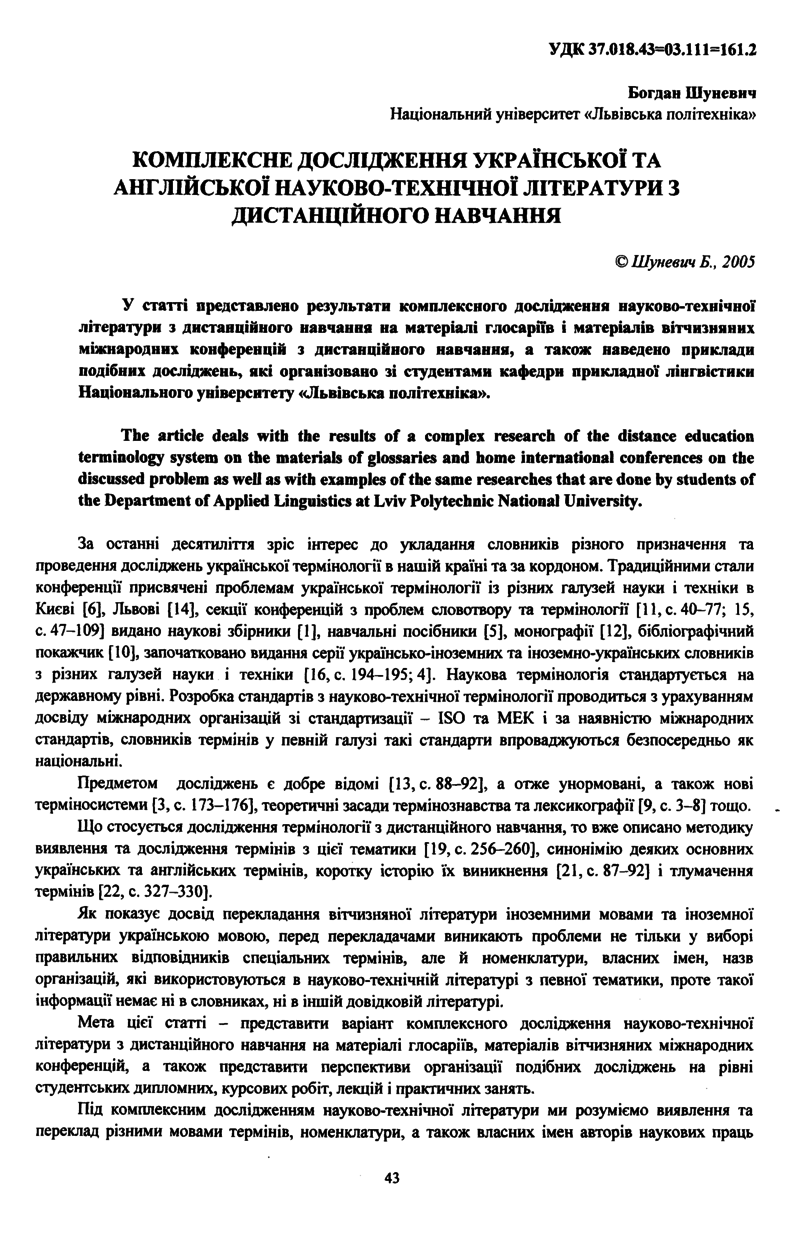 УДК 37.018.43=03.111=161.2

Богдан Шуневич
Національний університет «Львівська політехніка»

КОМПЛЕКСНЕ ДОСЛІДЖЕННЯ УКРАЇНСЬКОЇ ТА АНГЛІЙСЬКОЇ НАУКОВО-ТЕХНІЧНОЇ ЛІТЕРАТУРИ З ДИСТАНЦІЙНОГО НАВЧАННЯ

© Шуневич Б., 2005

У статті представлено результати комплексного дослідження науково-технічної літератури з дистанційного навчання на матеріалі глосаріїв і матеріалів вітчизняних міжнародних конференцій з дистанційного навчання, а також наведено приклади подібних досліджень, які організовано зі студентами кафедри прикладної лінгвістики Національного університету «Львівська політехніка».

The article deals with the results of a complex research of the distance education terminology system on the materials of glossaries and home international conferences on the discussed problem as well as with examples of the same researches that are done by students of the Department of Applied Linguistics at Lviv Polytechnic National University.

За останні десятиліття зріс інтерес до укладання словників різного призначення та проведення досліджень української термінології в нашій країні та за кордоном. Традиційними стали конференції присвячені проблемам української термінології із різних галузей науки і техніки в Києві [6], Львові [14], секції конференцій з проблем словотвору та термінології [11, с. 40–77; 15, с. 47–109] видано наукові збірники [1], навчальні посібники [5], монографії [12], бібліографічний покажчик [10], започатковано видання серії українсько-іноземних та іноземно-українських словників з різних галузей науки і техніки [16, с. 194–195; 4]. Наукова термінологія стандартується на державному рівні. Розробка стандартів з науково-технічної термінології проводиться з урахуванням досвіду міжнародних організацій зі стандартизації – ISO та МЕК і за наявністю міжнародних стандартів, словників термінів у певній галузі такі стандарти впроваджуються безпосередньо як національні.

Предметом досліджень є добре відомі [13, с. 88–92], а отже унормовані, а також нові терміносистеми [3, с. 173–176], теоретичні засади термінознавства та лексикографії [9, с. 3–8] тощо.

Що стосується дослідження термінології з дистанційного навчання, то вже описано методику виявлення та дослідження термінів з цієї тематики [19, с. 256–260], синонімію деяких основних українських та англійських термінів, коротку історію їх виникнення [21, с. 87–92] і тлумачення термінів [22, с. 327–330].

Як показує досвід перекладання вітчизняної літератури іноземними мовами та іноземної літератури українською мовою, перед перекладачами виникають проблеми не тільки у виборі правильних відповідників спеціальних термінів, але й номенклатури, власних імен, назв організацій, які використовуються в науково-технічній літературі з певної тематики, проте такої інформації немає ні в словниках, ні в іншій довідковій літературі.

Мета цієї статті – представити варіант комплексного дослідження науково-технічної літератури з дистанційного навчання на матеріалі глосаріїв, матеріалів вітчизняних міжнародних конференцій, а також представити перспективи організації подібних досліджень на рівні студентських дипломних, курсових робіт, лекцій і практичних занять.

Під комплексним дослідженням науково-технічної літератури ми розуміємо виявлення та переклад різними мовами термінів, номенклатури, а також власних імен авторів наукових праць

43